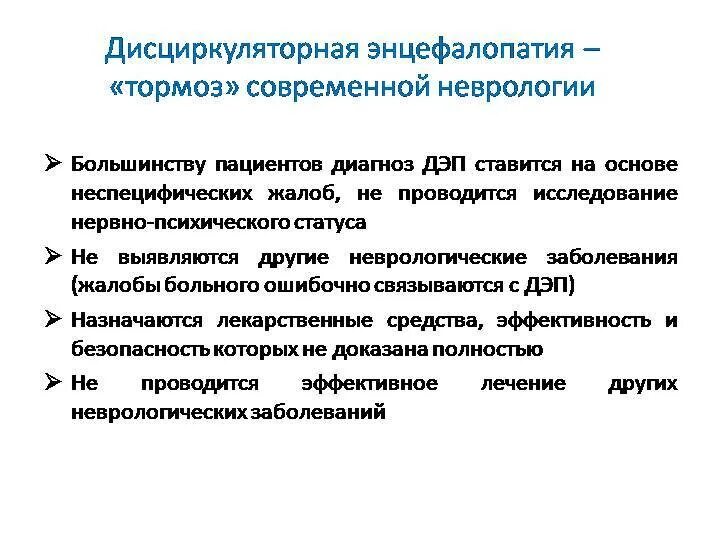 Дисциркуляторная энцефалопатия – «тормоз» современной неврологии

➢ Большинству пациентов диагноз ДЭП ставится на основе неспецифических жалоб, не проводится исследование нервно-психического статуса

➢ Не выявляются другие неврологические заболевания (жалобы больного ошибочно связываются с ДЭП)

➢ Назначаются лекарственные средства, эффективность и безопасность которых не доказана полностью

➢ Не проводится эффективное лечение других неврологических заболеваний